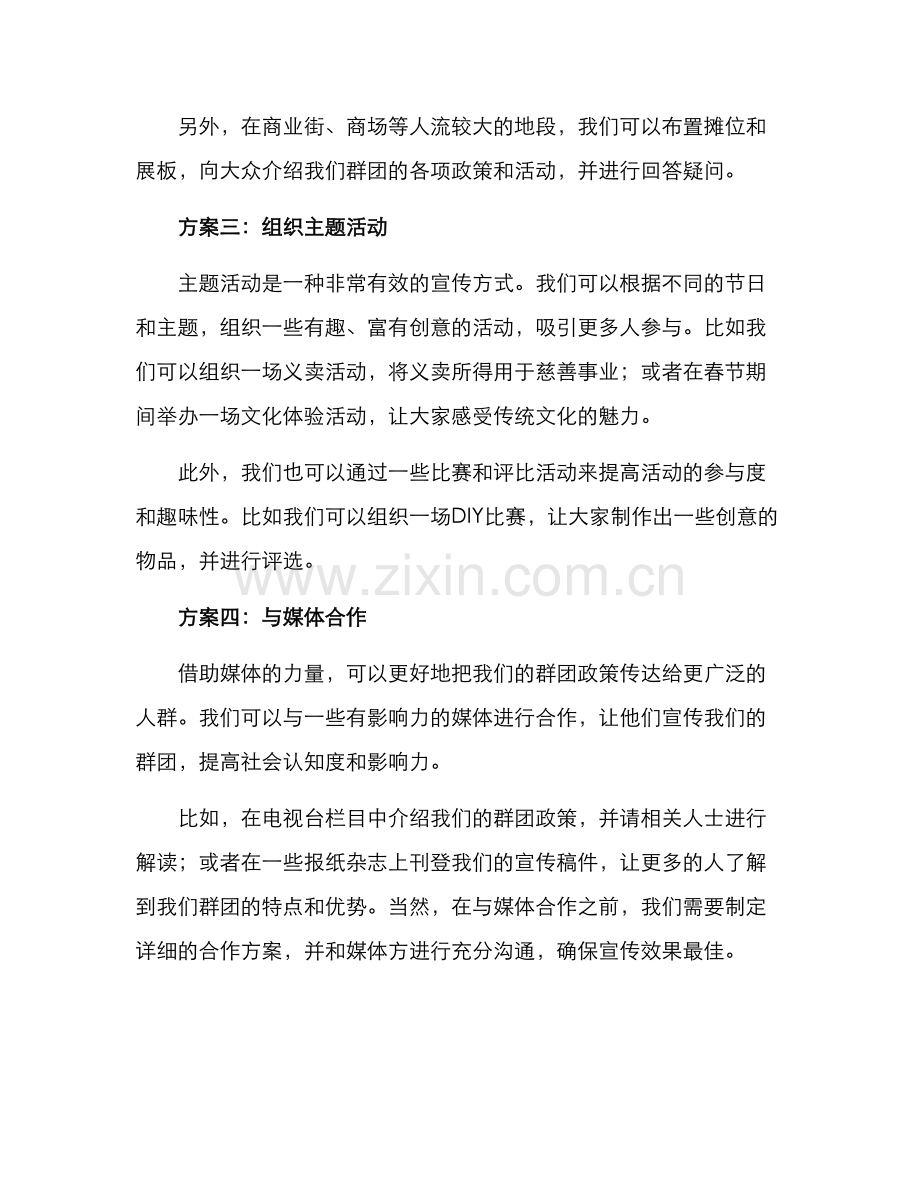 另外，在商业街、商场等人流较大的地段，我们可以布置摊位和展板，向大众介绍我们群团的各项政策和活动，并进行回答疑问。

方案三：组织主题活动

主题活动是一种非常有效的宣传方式。我们可以根据不同的节日和主题，组织一些有趣、富有创意的活动，吸引更多人参与。比如我们可以组织一场义卖活动，将义卖所得用于慈善事业；或者在春节期间举办一场文化体验活动，让大家感受传统文化的魅力。

此外，我们也可以通过一些比赛和评比活动来提高活动的参与度和趣味性。比如我们可以组织一场DIY比赛，让大家制作出一些创意的物品，并进行评选。

方案四：与媒体合作

借助媒体的力量，可以更好地把我们的群团政策传达给更广泛的人群。我们可以与一些有影响力的媒体进行合作，让他们宣传我们的群团，提高社会认知度和影响力。

比如，在电视台栏目中介绍我们的群团政策，并请相关人士进行解读；或者在一些报纸杂志上刊登我们的宣传稿件，让更多的人了解到我们群团的特点和优势。当然，在与媒体合作之前，我们需要制定详细的合作方案，并和媒体方进行充分沟通，确保宣传效果最佳。

www.zixin.com.cn